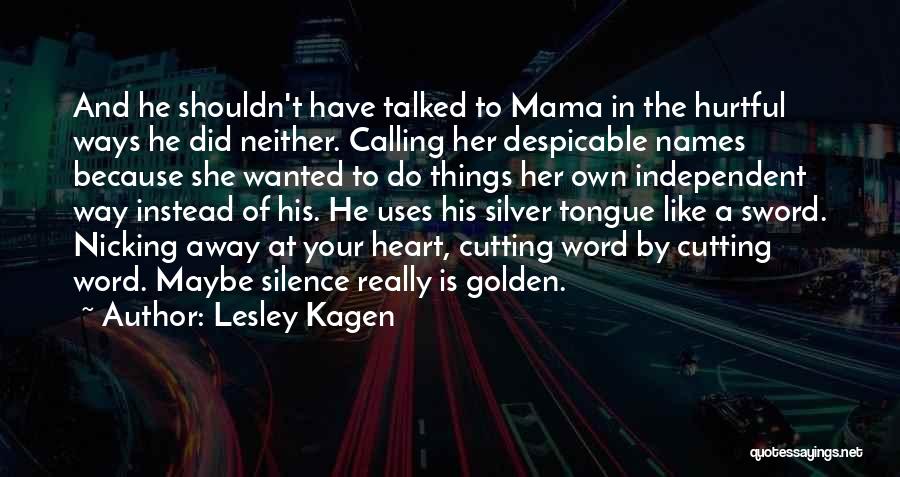 And he shouldn't have talked to Mama in the hurtful ways he did neither. Calling her despicable names because she wanted to do things her own independent way instead of his. He uses his silver tongue like a sword. Nicking away at your heart, cutting word by cutting word. Maybe silence really is golden.

~ Author: Lesley Kagen

quotessayings.net